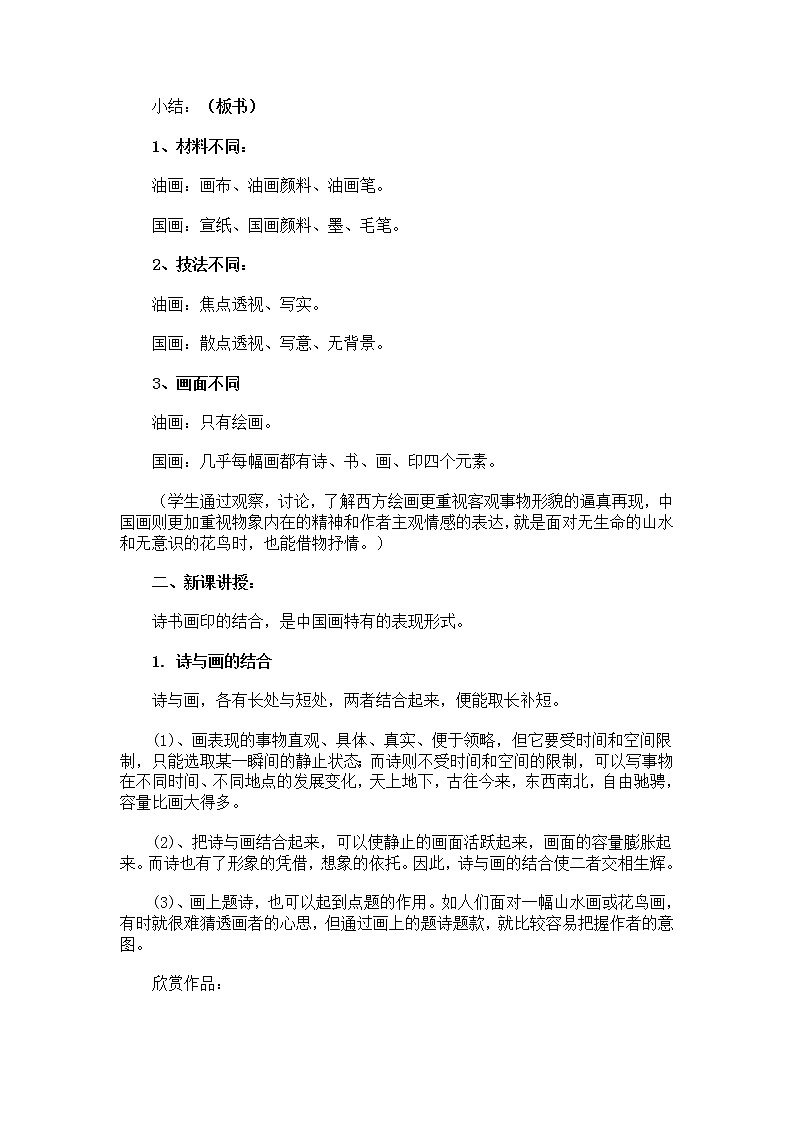 小结：（板书）

1、材料不同：

油画：画布、油画颜料、油画笔。

国画：宣纸、国画颜料、墨、毛笔。

2、技法不同：

油画：焦点透视、写实。

国画：散点透视、写意、无背景。

3、画面不同

油画：只有绘画。

国画：几乎每幅画都有诗、书、画、印四个元素。

（学生通过观察，讨论，了解西方绘画更重视客观事物形貌的逼真再现，中国画则更加重视物象内在的精神和作者主观情感的表达，就是面对无生命的山水和无意识的花鸟时，也能借物抒情。）

二、新课讲授：

诗书画印的结合，是中国画特有的表现形式。

1. 诗与画的结合

诗与画，各有长处与短处，两者结合起来，便能取长补短。

(1)、画表现的事物直观、具体、真实、便于领略，但它要受时间和空间限制，只能选取某一瞬间的静止状态。而诗则不受时间和空间的限制，可以写事物在不同时间、不同地点的发展变化，天上地下，古往今来，东西南北，自由驰骋，容量比画大得多。

(2)、把诗与画结合起来，可以使静止的画面活跃起来，画面的容量膨胀起来。而诗也有了形象的凭借，想象的依托。因此，诗与画的结合使二者交相生辉。

(3)、画上题诗，也可以起到点题的作用。如人们面对一幅山水画或花鸟画，有时就很难猜透画者的心思，但通过画上的题诗题款，就比较容易把握作者的意图。

欣赏作品：